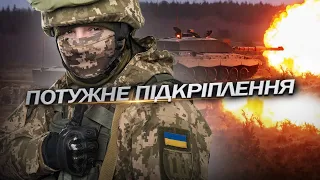 ПОТУЖНЕ ПІДКРІПЛЕННЯ